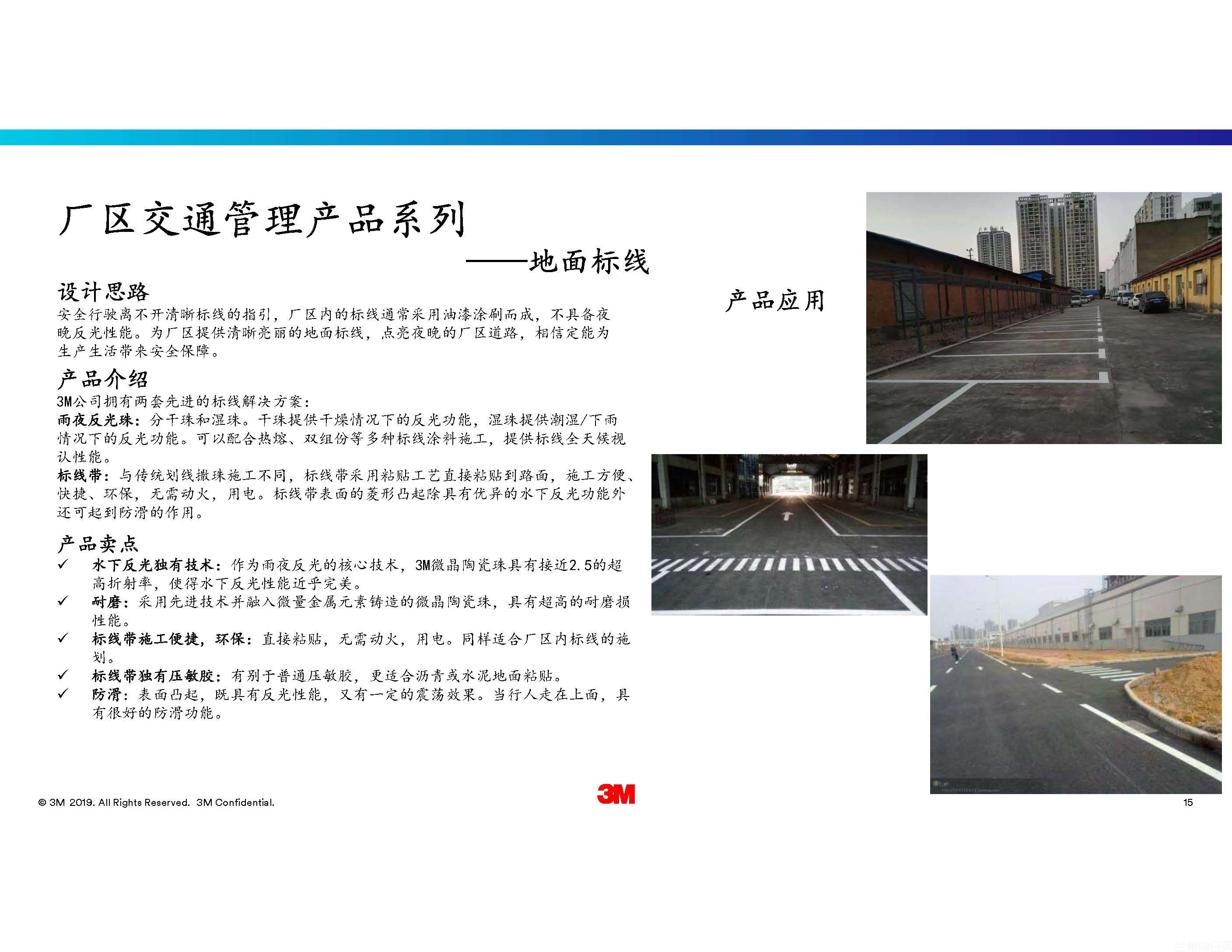 厂区交通管理产品系列

——地面标线

设计思路

安全行驶离不开清晰标线的指引，厂区内的标线通常采用油漆涂刷而成，不具备夜晚反光性能。为厂区提供清晰亮丽的地面标线，点亮夜晚的厂区道路，相信定能为生产生活带来安全保障。

产品介绍

3M公司拥有两套先进的标线解决方案：

雨夜反光珠：分干珠和湿珠。干珠提供干燥情况下的反光功能，湿珠提供潮湿/下雨情况下的反光功能。可以配合热熔、双组份等多种标线涂料施工，提供标线全天候视认性能。

标线带：与传统划线撒珠施工不同，标线带采用粘贴工艺直接粘贴到路面，施工方便、快捷、环保，无需动火，用电。标线带表面的菱形凸起除具有优异的水下反光功能外还可起到防滑的作用。

产品卖点

✓ 水下反光独有技术：作为雨夜反光的核心技术，3M微晶陶瓷珠具有接近2.5的超高折射率，使得水下反光性能近乎完美。

✓ 耐磨：采用先进技术并融入微量金属元素铸造的微晶陶瓷珠，具有超高的耐磨损性能。

✓ 标线带施工便捷，环保：直接粘贴，无需动火，用电。同样适合厂区内标线的施划。

✓ 标线带独有压敏胶：有别于普通压敏胶，更适合沥青或水泥地面粘贴。

✓ 防滑：表面凸起，既具有反光性能，又有一定的震荡效果。当行人走在上面，具有很好的防滑功能。

产品应用

© 3M 2019. All Rights Reserved. 3M Confidential.

3M

15